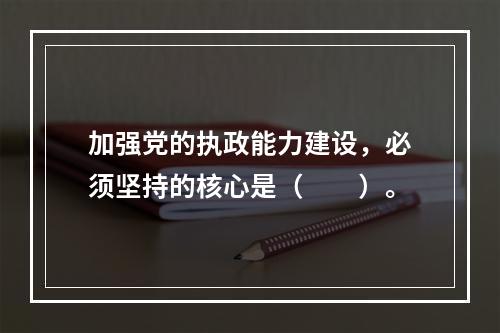 加强党的执政能力建设，必须坚持的核心是（　　）。